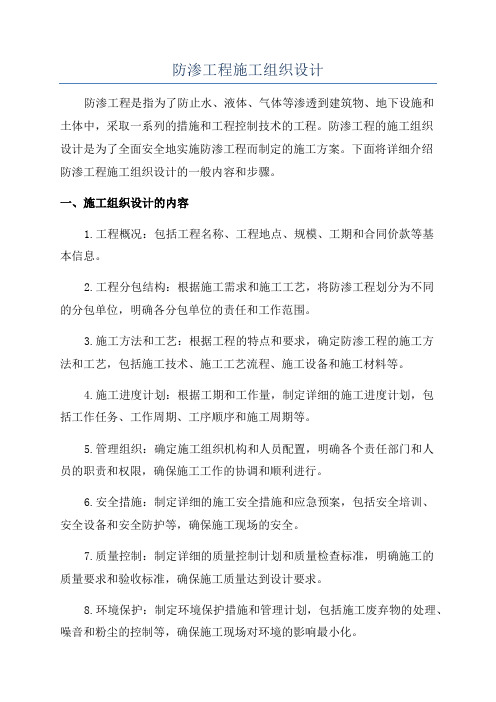 防渗工程施工组织设计

防渗工程是指为了防止水、液体、气体等渗透到建筑物、地下设施和土体中，采取一系列的措施和工程控制技术的工程。防渗工程的施工组织设计是为了全面安全地实施防渗工程而制定的施工方案。下面将详细介绍防渗工程施工组织设计的一般内容和步骤。

一、施工组织设计的内容

1.工程概况：包括工程名称、工程地点、规模、工期和合同价款等基本信息。

2.工程分包结构：根据施工需求和施工工艺，将防渗工程划分为不同的分包单位，明确各分包单位的责任和工作范围。

3.施工方法和工艺：根据工程的特点和要求，确定防渗工程的施工方法和工艺，包括施工技术、施工工艺流程、施工设备和施工材料等。

4.施工进度计划：根据工期和工作量，制定详细的施工进度计划，包括工作任务、工作周期、工序顺序和施工周期等。

5.管理组织：确定施工组织机构和人员配置，明确各个责任部门和人员的职责和权限，确保施工工作的协调和顺利进行。

6.安全措施：制定详细的施工安全措施和应急预案，包括安全培训、安全设备和安全防护等，确保施工现场的安全。

7.质量控制：制定详细的质量控制计划和质量检查标准，明确施工的质量要求和验收标准，确保施工质量达到设计要求。

8.环境保护：制定环境保护措施和管理计划，包括施工废弃物的处理、噪音和粉尘的控制等，确保施工现场对环境的影响最小化。